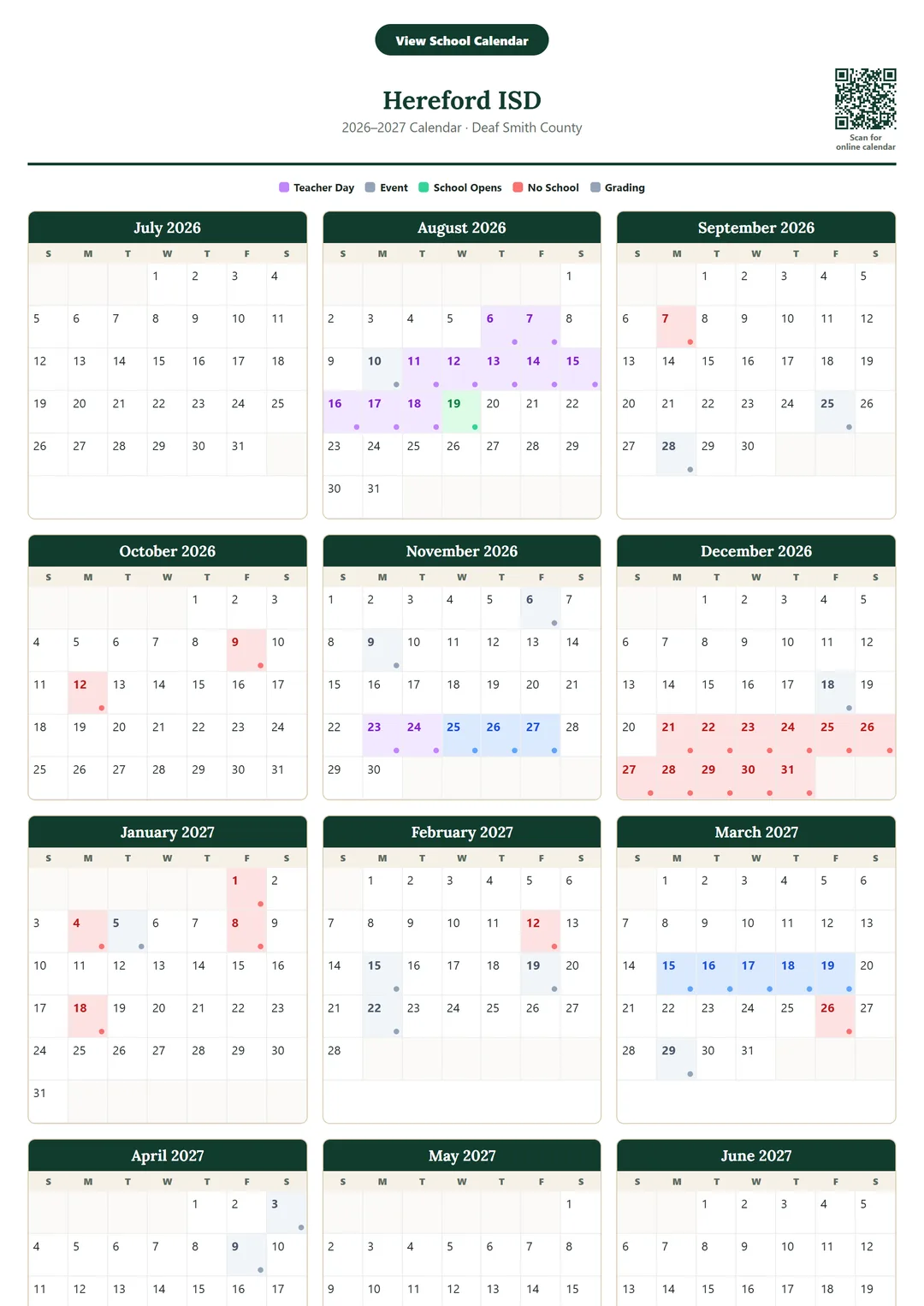 View School Calendar

Hereford ISD

2026–2027 Calendar · Deaf Smith County

Scan for online calendar

Teacher Day Event School Opens No School Grading

July 2026

| S | M | T | W | T | F | S |
|---|---|---|---|---|---|---|
| | | | 1 | 2 | 3 | 4 |
| 5 | 6 | 7 | 8 | 9 | 10 | 11 |
| 12 | 13 | 14 | 15 | 16 | 17 | 18 |
| 19 | 20 | 21 | 22 | 23 | 24 | 25 |
| 26 | 27 | 28 | 29 | 30 | 31 | |

August 2026

| S | M | T | W | T | F | S |
|---|---|---|---|---|---|---|
| | | | | | | 1 |
| 2 | 3 | 4 | 5 | 6 | 7 | 8 |
| 9 | 10 | 11 | 12 | 13 | 14 | 15 |
| 16 | 17 | 18 | 19 | 20 | 21 | 22 |
| 23 | 24 | 25 | 26 | 27 | 28 | 29 |
| 30 | 31 | | | | | |

September 2026

| S | M | T | W | T | F | S |
|---|---|---|---|---|---|---|
| | | 1 | 2 | 3 | 4 | 5 |
| 6 | 7 | 8 | 9 | 10 | 11 | 12 |
| 13 | 14 | 15 | 16 | 17 | 18 | 19 |
| 20 | 21 | 22 | 23 | 24 | 25 | 26 |
| 27 | 28 | 29 | 30 | | | |

October 2026

| S | M | T | W | T | F | S |
|---|---|---|---|---|---|---|
| | | | | 1 | 2 | 3 |
| 4 | 5 | 6 | 7 | 8 | 9 | 10 |
| 11 | 12 | 13 | 14 | 15 | 16 | 17 |
| 18 | 19 | 20 | 21 | 22 | 23 | 24 |
| 25 | 26 | 27 | 28 | 29 | 30 | 31 |

November 2026

| S | M | T | W | T | F | S |
|---|---|---|---|---|---|---|
| 1 | 2 | 3 | 4 | 5 | 6 | 7 |
| 8 | 9 | 10 | 11 | 12 | 13 | 14 |
| 15 | 16 | 17 | 18 | 19 | 20 | 21 |
| 22 | 23 | 24 | 25 | 26 | 27 | 28 |
| 29 | 30 | | | | | |

December 2026

| S | M | T | W | T | F | S |
|---|---|---|---|---|---|---|
| | | 1 | 2 | 3 | 4 | 5 |
| 6 | 7 | 8 | 9 | 10 | 11 | 12 |
| 13 | 14 | 15 | 16 | 17 | 18 | 19 |
| 20 | 21 | 22 | 23 | 24 | 25 | 26 |
| 27 | 28 | 29 | 30 | 31 | | |

January 2027

| S | M | T | W | T | F | S |
|---|---|---|---|---|---|---|
| | | | | | 1 | 2 |
| 3 | 4 | 5 | 6 | 7 | 8 | 9 |
| 10 | 11 | 12 | 13 | 14 | 15 | 16 |
| 17 | 18 | 19 | 20 | 21 | 22 | 23 |
| 24 | 25 | 26 | 27 | 28 | 29 | 30 |
| 31 | | | | | | |

February 2027

| S | M | T | W | T | F | S |
|---|---|---|---|---|---|---|
| | 1 | 2 | 3 | 4 | 5 | 6 |
| 7 | 8 | 9 | 10 | 11 | 12 | 13 |
| 14 | 15 | 16 | 17 | 18 | 19 | 20 |
| 21 | 22 | 23 | 24 | 25 | 26 | 27 |
| 28 | | | | | | |

March 2027

| S | M | T | W | T | F | S |
|---|---|---|---|---|---|---|
| | 1 | 2 | 3 | 4 | 5 | 6 |
| 7 | 8 | 9 | 10 | 11 | 12 | 13 |
| 14 | 15 | 16 | 17 | 18 | 19 | 20 |
| 21 | 22 | 23 | 24 | 25 | 26 | 27 |
| 28 | 29 | 30 | 31 | | | |

April 2027

| S | M | T | W | T | F | S |
|---|---|---|---|---|---|---|
| | | | | 1 | 2 | 3 |
| 4 | 5 | 6 | 7 | 8 | 9 | 10 |
| 11 | 12 | 13 | 14 | 15 | 16 | 17 |

May 2027

| S | M | T | W | T | F | S |
|---|---|---|---|---|---|---|
| | | | | | | 1 |
| 2 | 3 | 4 | 5 | 6 | 7 | 8 |
| 9 | 10 | 11 | 12 | 13 | 14 | 15 |

June 2027

| S | M | T | W | T | F | S |
|---|---|---|---|---|---|---|
| | | 1 | 2 | 3 | 4 | 5 |
| 6 | 7 | 8 | 9 | 10 | 11 | 12 |
| 13 | 14 | 15 | 16 | 17 | 18 | 19 |